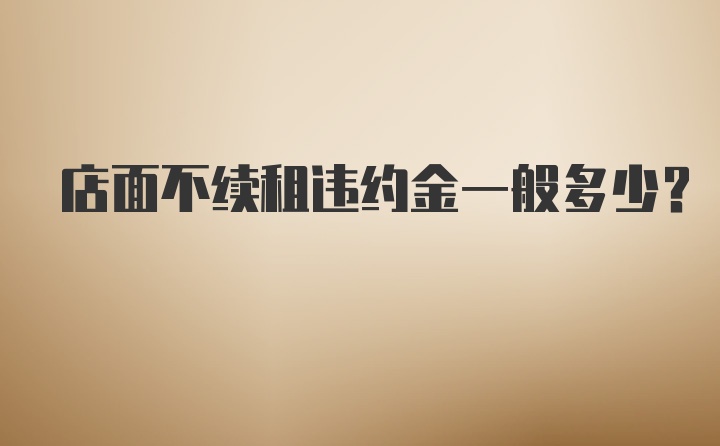 店面不续租违约金一般多少?